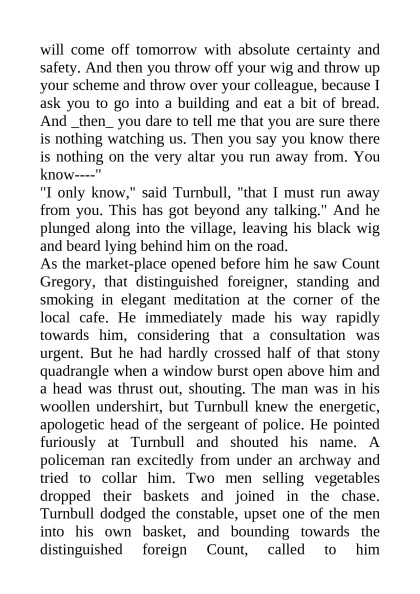 will come off tomorrow with absolute certainty and safety. And then you throw off your wig and throw up your scheme and throw over your colleague, because I ask you to go into a building and eat a bit of bread. And _then_ you dare to tell me that you are sure there is nothing watching us. Then you say you know there is nothing on the very altar you run away from. You know----"

"I only know," said Turnbull, "that I must run away from you. This has got beyond any talking." And he plunged along into the village, leaving his black wig and beard lying behind him on the road.

As the market-place opened before him he saw Count Gregory, that distinguished foreigner, standing and smoking in elegant meditation at the corner of the local cafe. He immediately made his way rapidly towards him, considering that a consultation was urgent. But he had hardly crossed half of that stony quadrangle when a window burst open above him and a head was thrust out, shouting. The man was in his woollen undershirt, but Turnbull knew the energetic, apologetic head of the sergeant of police. He pointed furiously at Turnbull and shouted his name. A policeman ran excitedly from under an archway and tried to collar him. Two men selling vegetables dropped their baskets and joined in the chase. Turnbull dodged the constable, upset one of the men into his own basket, and bounding towards the distinguished foreign Count, called to him